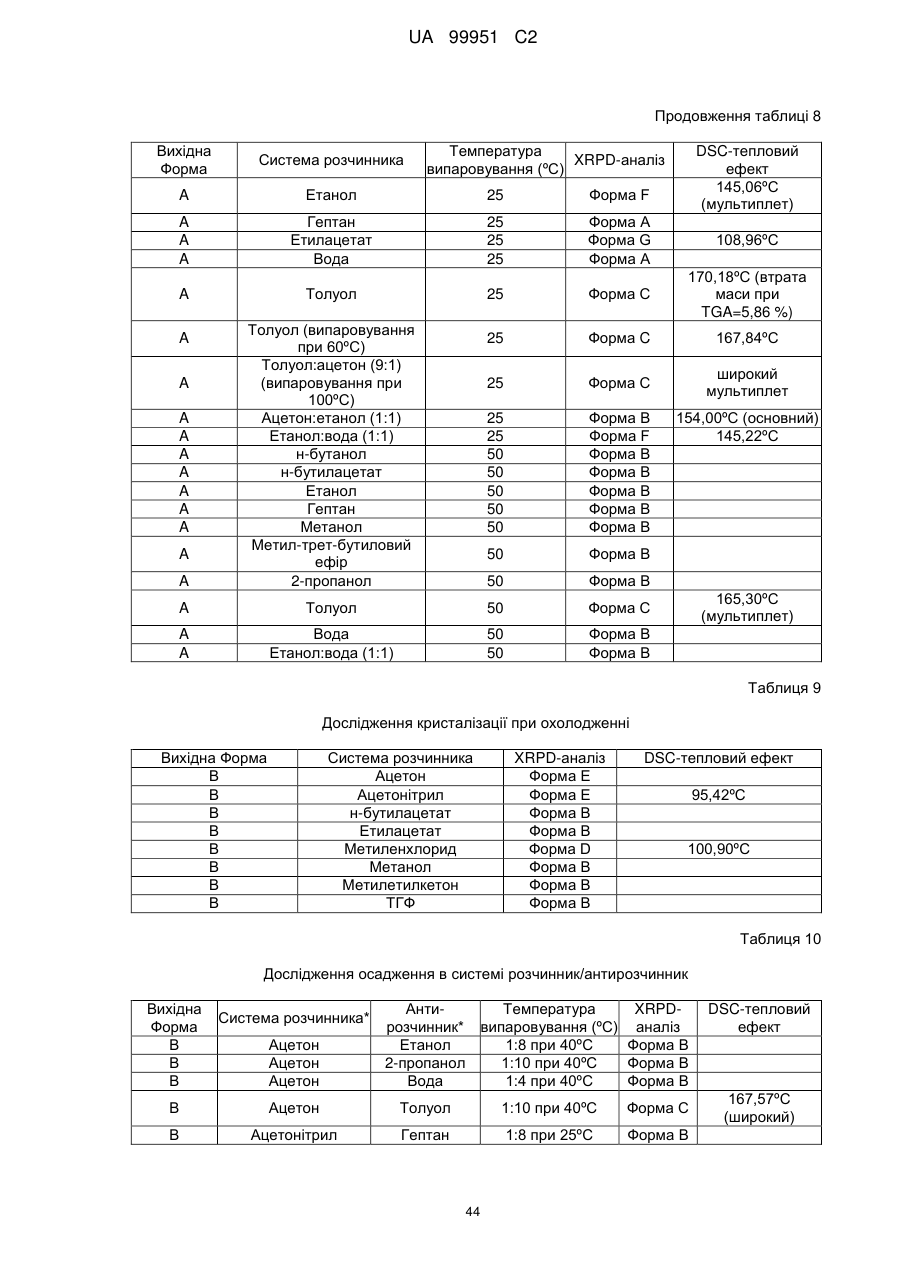 UA 99951 C2

Продовження таблиці 8

| Вихідна Форма | Система розчинника | Температура випаровування (ºC) | XRPD-аналіз | DSC-тепловий ефект |
|---|---|---|---|---|
| A | Етанол | 25 | Форма F | 145,06ºC (мультиплет) |
| A | Гептан | 25 | Форма A | |
| A | Етилацетат | 25 | Форма G | 108,96ºC |
| A | Вода | 25 | Форма A | |
| A | Толуол | 25 | Форма C | 170,18ºC (втрата маси при TGA=5,86 %) |
| A | Толуол (випаровування при 60ºC) | 25 | Форма C | 167,84ºC |
| A | Толуол:ацетон (9:1) (випаровування при 100ºC) | 25 | Форма C | широкий мультиплет |
| A | Ацетон:етанол (1:1) | 25 | Форма B | 154,00ºC (основний) |
| A | Етанол:вода (1:1) | 25 | Форма F | 145,22ºC |
| A | н-бутанол | 50 | Форма B | |
| A | н-бутилацетат | 50 | Форма B | |
| A | Етанол | 50 | Форма B | |
| A | Гептан | 50 | Форма B | |
| A | Метанол | 50 | Форма B | |
| A | Метил-трет-бутиловий ефір | 50 | Форма B | |
| A | 2-пропанол | 50 | Форма B | |
| A | Толуол | 50 | Форма C | 165,30ºC (мультиплет) |
| A | Вода | 50 | Форма B | |
| A | Етанол:вода (1:1) | 50 | Форма B | |

Таблиця 9

Дослідження кристалізації при охолодженні

| Вихідна Форма | Система розчинника | XRPD-аналіз | DSC-тепловий ефект |
|---|---|---|---|
| B | Ацетон | Форма E | |
| B | Ацетонітрил | Форма E | 95,42ºC |
| B | н-бутилацетат | Форма B | |
| B | Етилацетат | Форма B | |
| B | Метиленхлорид | Форма D | 100,90ºC |
| B | Метанол | Форма B | |
| B | Метилетилкетон | Форма B | |
| B | ТГФ | Форма B | |

Таблиця 10

Дослідження осадження в системі розчинник/антирозчинник

| Вихідна Форма | Система розчинника* | Анти-розчинник* | Температура випаровування (ºC) | XRPD-аналіз | DSC-тепловий ефект |
|---|---|---|---|---|---|
| B | Ацетон | Етанол | 1:8 при 40ºC | Форма B | |
| B | Ацетон | 2-пропанол | 1:10 при 40ºC | Форма B | |
| B | Ацетон | Вода | 1:4 при 40ºC | Форма B | |
| B | Ацетон | Толуол | 1:10 при 40ºC | Форма C | 167,57ºC (широкий) |
| B | Ацетонітрил | Гептан | 1:8 при 25ºC | Форма B | |

44